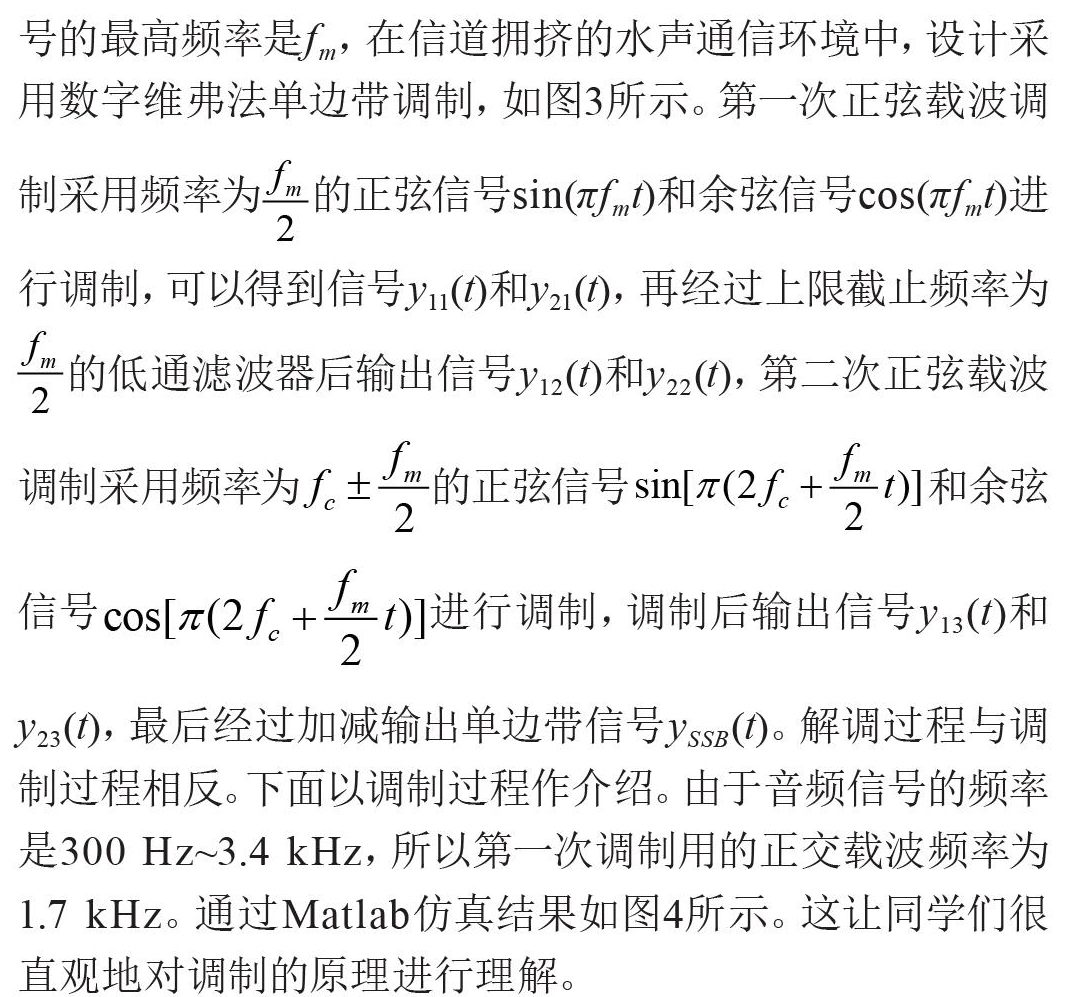 号的最高频率是$f_m$，在信道拥挤的水声通信环境中，设计采用数字维弗法单边带调制，如图3所示。第一次正弦载波调制采用频率为$\frac{f_m}{2}$的正弦信号$\sin(\pi f_m t)$和余弦信号$\cos(\pi f_m t)$进行调制，可以得到信号$y_{11}(t)$和$y_{21}(t)$，再经过上限截止频率为$\frac{f_m}{2}$的低通滤波器后输出信号$y_{12}(t)$和$y_{22}(t)$，第二次正弦载波调制采用频率为$f_c \pm \frac{f_m}{2}$的正弦信号$\sin[\pi(2f_c + \frac{f_m}{2}t)]$和余弦信号$\cos[\pi(2f_c + \frac{f_m}{2}t)]$进行调制，调制后输出信号$y_{13}(t)$和$y_{23}(t)$，最后经过加减输出单边带信号$y_{SSB}(t)$。解调过程与调制过程相反。下面以调制过程作介绍。由于音频信号的频率是300 Hz~3.4 kHz，所以第一次调制用的正交载波频率为1.7 kHz。通过Matlab仿真结果如图4所示。这让同学们很直观地对调制的原理进行理解。